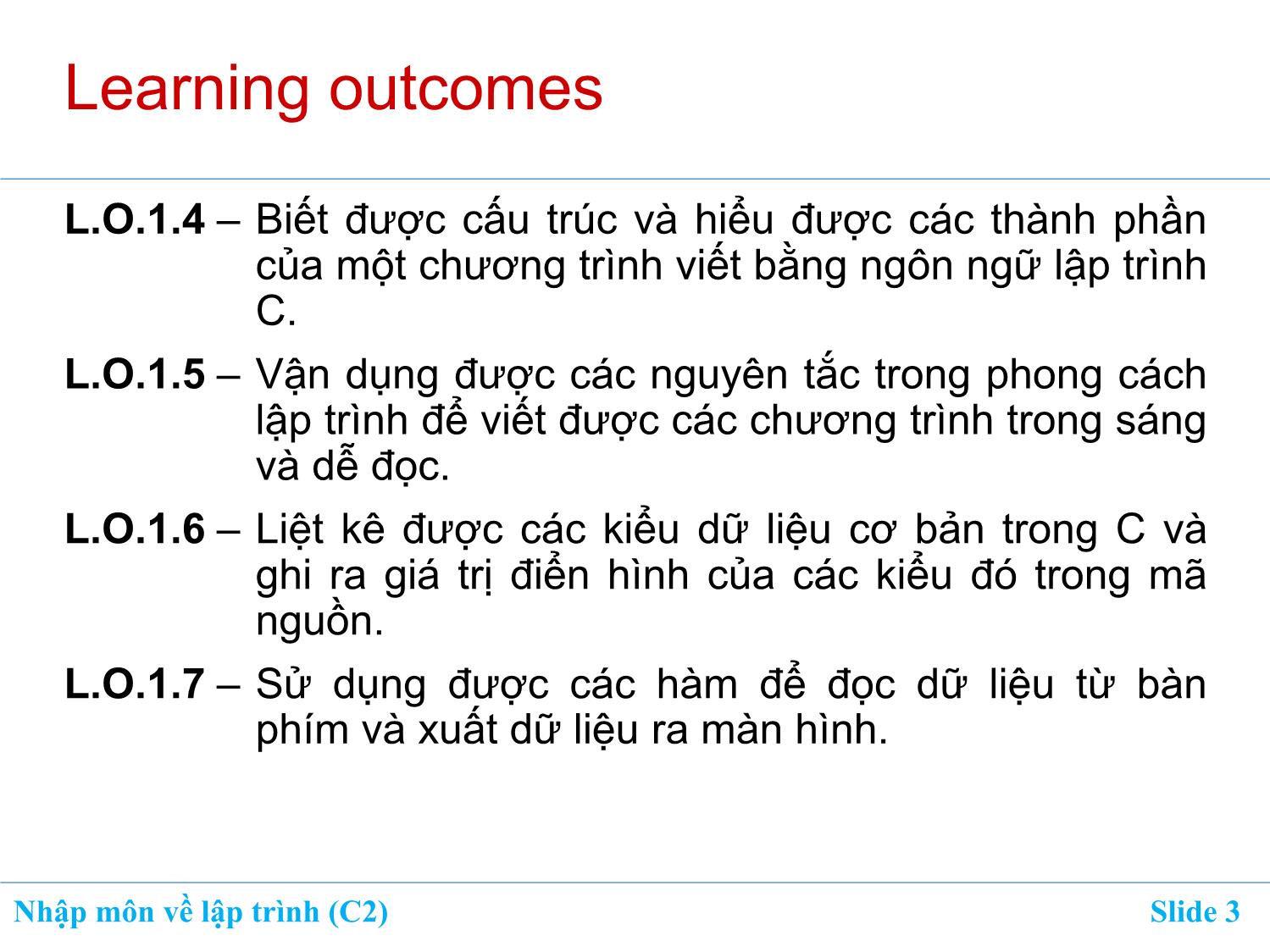 Learning outcomes

L.O.1.4 – Biết được cấu trúc và hiểu được các thành phần của một chương trình viết bằng ngôn ngữ lập trình C.

L.O.1.5 – Vận dụng được các nguyên tắc trong phong cách lập trình để viết được các chương trình trong sáng và dễ đọc.

L.O.1.6 – Liệt kê được các kiểu dữ liệu cơ bản trong C và ghi ra giá trị điển hình của các kiểu đó trong mã nguồn.

L.O.1.7 – Sử dụng được các hàm để đọc dữ liệu từ bàn phím và xuất dữ liệu ra màn hình.

Nhập môn về lập trình (C2)

Slide 3